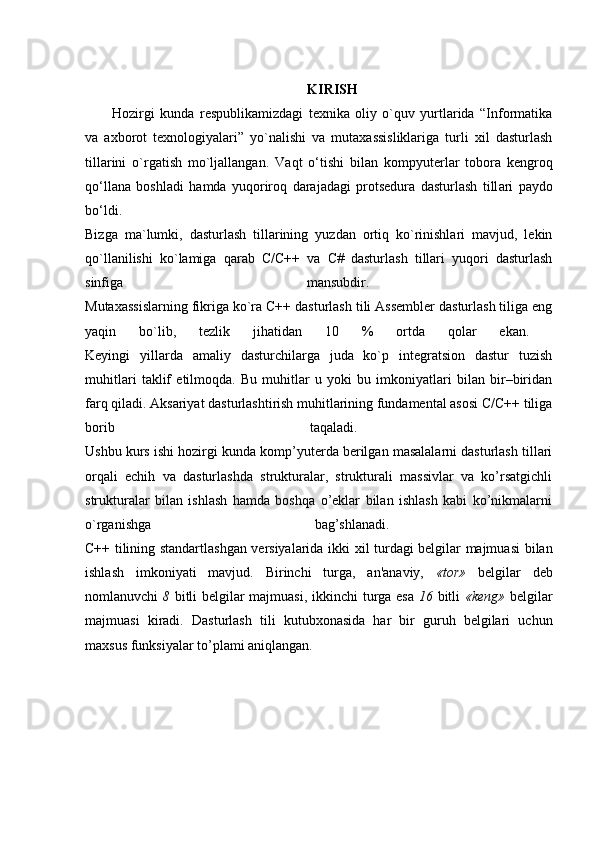 KIRISH

Hozirgi kunda respublikamizdagi texnika oliy o`quv yurtlarida “Informatika va axborot texnologiyalari” yo`nalishi va mutaxassisliklariga turli xil dasturlash tillarini o`rgatish mo`ljallangan. Vaqt o‘tishi bilan kompyuterlar tobora kengroq qo‘llana boshladi hamda yuqoriroq darajadagi protsedura dasturlash tillari paydo bo‘ldi.

Bizga ma`lumki, dasturlash tillarining yuzdan ortiq ko`rinishlari mavjud, lekin qo`llanilishi ko`lamiga qarab C/C++ va C# dasturlash tillari yuqori dasturlash sinfiga mansubdir.

Mutaxassislarning fikriga ko`ra C++ dasturlash tili Assembler dasturlash tiliga eng yaqin bo`lib, tezlik jihatidan 10 % ortda qolar ekan.

Keyingi yillarda amaliy dasturchilarga juda ko`p integratsion dastur tuzish muhitlari taklif etilmoqda. Bu muhitlar u yoki bu imkoniyatlari bilan bir–biridan farq qiladi. Aksariyat dasturlashtirish muhitlarining fundamental asosi C/C++ tiliga borib taqaladi.

Ushbu kurs ishi hozirgi kunda komp’yuterda berilgan masalalarni dasturlash tillari orqali echih va dasturlashda strukturalar, strukturali massivlar va ko’rsatgichli strukturalar bilan ishlash hamda boshqa o’eklar bilan ishlash kabi ko’nikmalarni o`rganishga bag’shlanadi.

C++ tilining standartlashgan versiyalarida ikki xil turdagi belgilar majmuasi bilan ishlash imkoniyati mavjud. Birinchi turga, an'anaviy, «tor» belgilar deb nomlanuvchi 8 bitli belgilar majmuasi, ikkinchi turga esa 16 bitli «keng» belgilar majmuasi kiradi. Dasturlash tili kutubxonasida har bir guruh belgilari uchun maxsus funksiyalar to’plami aniqlangan.